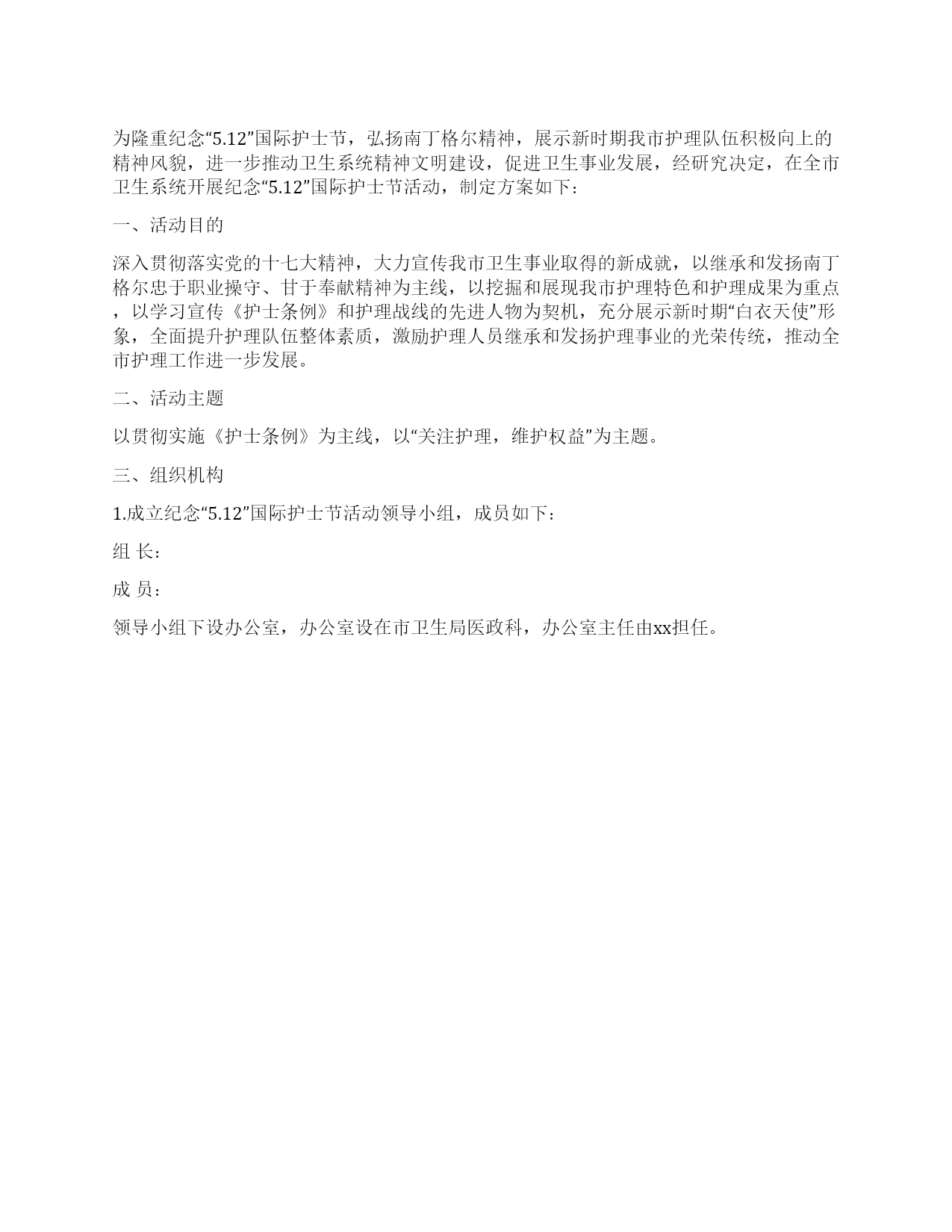 为隆重纪念“5.12”国际护士节，弘扬南丁格尔精神，展示新时期我市护理队伍积极向上的精神风貌，进一步推动卫生系统精神文明建设，促进卫生事业发展，经研究决定，在全市卫生系统开展纪念“5.12”国际护士节活动，制定方案如下：

一、活动目的

深入贯彻落实党的十七大精神，大力宣传我市卫生事业取得的新成就，以继承和发扬南丁格尔忠于职业操守、甘于奉献精神为主线，以挖掘和展现我市护理特色和护理成果为重点，以学习宣传《护士条例》和护理战线的先进人物为契机，充分展示新时期“白衣天使”形象，全面提升护理队伍整体素质，激励护理人员继承和发扬护理事业的光荣传统，推动全市护理工作进一步发展。

二、活动主题

以贯彻实施《护士条例》为主线，以“关注护理，维护权益”为主题。

三、组织机构

1.成立纪念“5.12”国际护士节活动领导小组，成员如下：

组 长：

成 员：

领导小组下设办公室，办公室设在市卫生局医政科，办公室主任由xx担任。